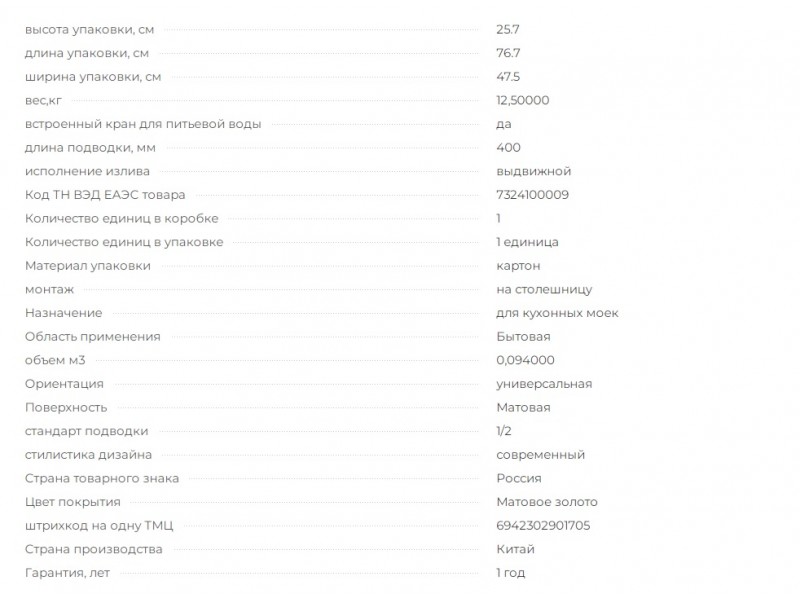 | | |
|---|---|
| высота упаковки, см | 25.7 |
| длина упаковки, см | 76.7 |
| ширина упаковки, см | 47.5 |
| вес,кг | 12,50000 |
| встроенный кран для питьевой воды | да |
| длина подводки, мм | 400 |
| исполнение излива | выдвижной |
| Код ТН ВЭД ЕАЭС товара | 7324100009 |
| Количество единиц в коробке | 1 |
| Количество единиц в упаковке | 1 единица |
| Материал упаковки | картон |
| монтаж | на столешницу |
| Назначение | для кухонных моек |
| Область применения | Бытовая |
| объем м3 | 0,094000 |
| Ориентация | универсальная |
| Поверхность | Матовая |
| стандарт подводки | 1/2 |
| стилистика дизайна | современный |
| Страна товарного знака | Россия |
| Цвет покрытия | Матовое золото |
| штрихкод на одну ТМЦ | 6942302901705 |
| Страна производства | Китай |
| Гарантия, лет | 1 год |